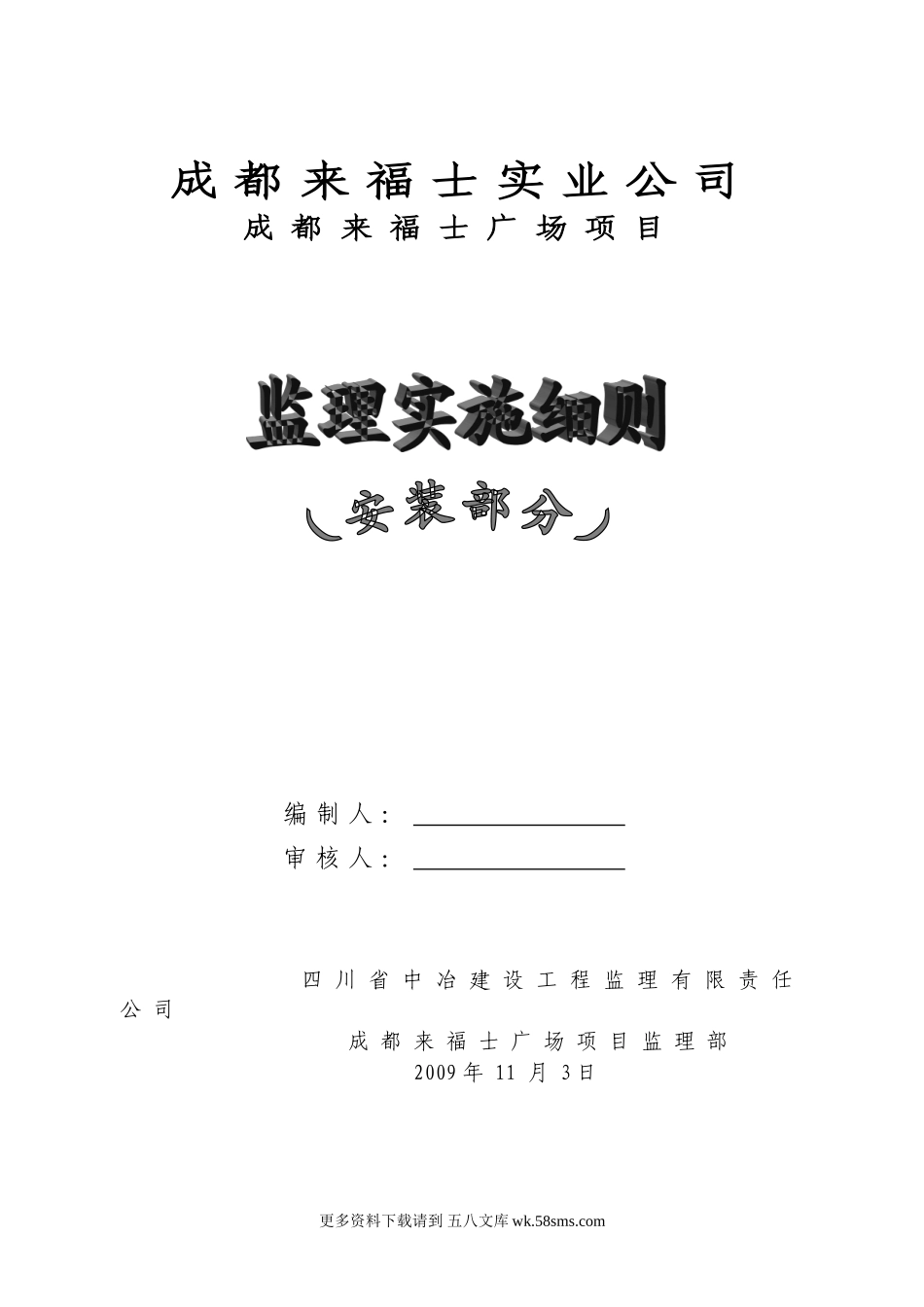 成都来福士实业公司

成都来福士广场项目

监理实施细则

（安装部分）

编制人：

审核人：

四川省中冶建设工程监理有限责任公司

成都来福士广场项目监理部

2009年 11 月 3日

更多资料下载请到 五八文库 wk.58sms.com